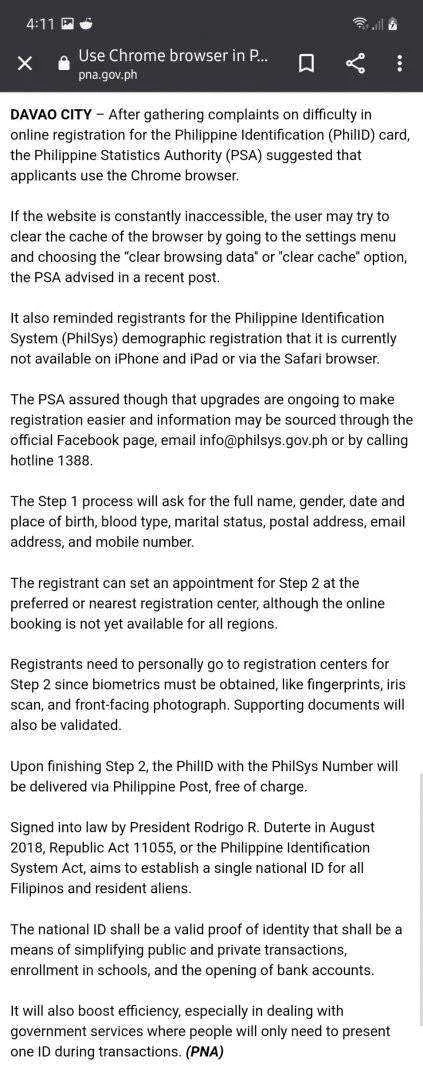 4:11

Use Chrome browser in P...
pna.gov.ph

DAVAO CITY – After gathering complaints on difficulty in online registration for the Philippine Identification (PhilID) card, the Philippine Statistics Authority (PSA) suggested that applicants use the Chrome browser.

If the website is constantly inaccessible, the user may try to clear the cache of the browser by going to the settings menu and choosing the "clear browsing data" or "clear cache" option, the PSA advised in a recent post.

It also reminded registrants for the Philippine Identification System (PhilSys) demographic registration that it is currently not available on iPhone and iPad or via the Safari browser.

The PSA assured though that upgrades are ongoing to make registration easier and information may be sourced through the official Facebook page, email info@philsys.gov.ph or by calling hotline 1388.

The Step 1 process will ask for the full name, gender, date and place of birth, blood type, marital status, postal address, email address, and mobile number.

The registrant can set an appointment for Step 2 at the preferred or nearest registration center, although the online booking is not yet available for all regions.

Registrants need to personally go to registration centers for Step 2 since biometrics must be obtained, like fingerprints, iris scan, and front-facing photograph. Supporting documents will also be validated.

Upon finishing Step 2, the PhilID with the PhilSys Number will be delivered via Philippine Post, free of charge.

Signed into law by President Rodrigo R. Duterte in August 2018, Republic Act 11055, or the Philippine Identification System Act, aims to establish a single national ID for all Filipinos and resident aliens.

The national ID shall be a valid proof of identity that shall be a means of simplifying public and private transactions, enrollment in schools, and the opening of bank accounts.

It will also boost efficiency, especially in dealing with government services where people will only need to present one ID during transactions. (PNA)